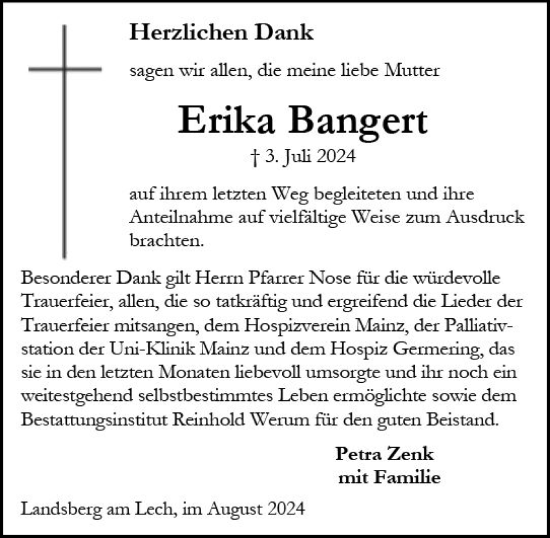 Herzlichen Dank

sagen wir allen, die meine liebe Mutter

Erika Bangert

† 3. Juli 2024

auf ihrem letzten Weg begleiteten und ihre Anteilnahme auf vielfältige Weise zum Ausdruck brachten.

Besonderer Dank gilt Herrn Pfarrer Nose für die würdevolle Trauerfeier, allen, die so tatkräftig und ergreifend die Lieder der Trauerfeier mitsangen, dem Hospizverein Mainz, der Palliativstation der Uni-Klinik Mainz und dem Hospiz Germering, das sie in den letzten Monaten liebevoll umsorgte und ihr noch ein weitestgehend selbstbestimmtes Leben ermöglichte sowie dem Bestattungsinstitut Reinhold Werum für den guten Beistand.

Petra Zenk
mit Familie

Landsberg am Lech, im August 2024